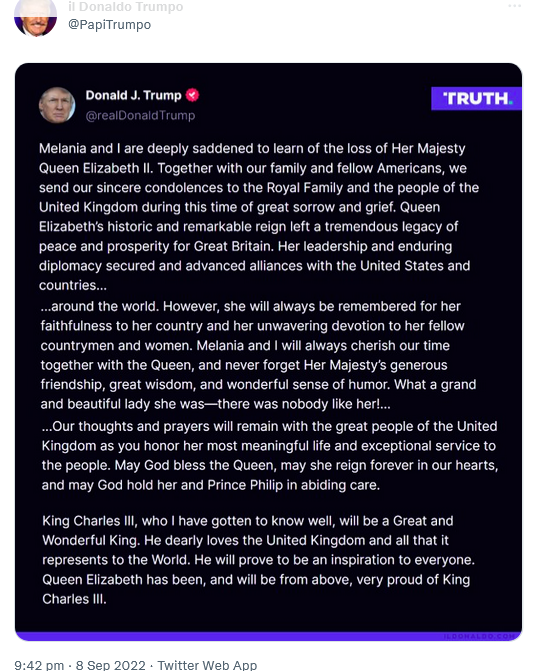 il Donaldo Trumpo
@PapiTrumpo

Donald J. Trump
@realDonaldTrump

TRUTH.

Melania and I are deeply saddened to learn of the loss of Her Majesty Queen Elizabeth II. Together with our family and fellow Americans, we send our sincere condolences to the Royal Family and the people of the United Kingdom during this time of great sorrow and grief. Queen Elizabeth's historic and remarkable reign left a tremendous legacy of peace and prosperity for Great Britain. Her leadership and enduring diplomacy secured and advanced alliances with the United States and countries...
...around the world. However, she will always be remembered for her faithfulness to her country and her unwavering devotion to her fellow countrymen and women. Melania and I will always cherish our time together with the Queen, and never forget Her Majesty's generous friendship, great wisdom, and wonderful sense of humor. What a grand and beautiful lady she was—there was nobody like her!...
...Our thoughts and prayers will remain with the great people of the United Kingdom as you honor her most meaningful life and exceptional service to the people. May God bless the Queen, may she reign forever in our hearts, and may God hold her and Prince Philip in abiding care.

King Charles III, who I have gotten to know well, will be a Great and Wonderful King. He dearly loves the United Kingdom and all that it represents to the World. He will prove to be an inspiration to everyone. Queen Elizabeth has been, and will be from above, very proud of King Charles III.

ILDONALDO.COM

9:42 pm · 8 Sep 2022 · Twitter Web App